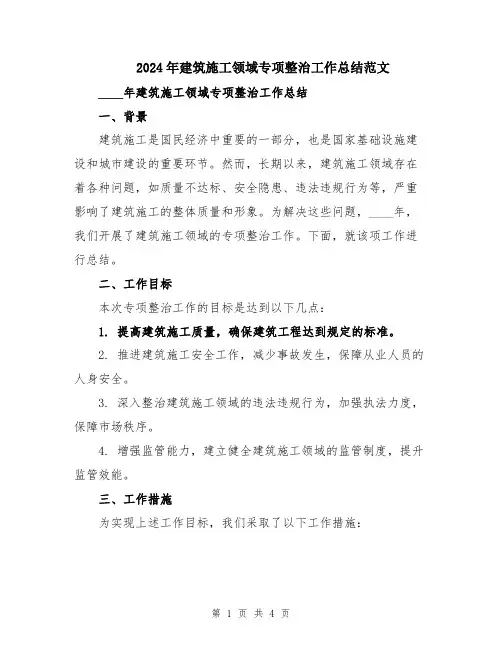 2024年建筑施工领域专项整治工作总结范文

____年建筑施工领域专项整治工作总结

一、背景

建筑施工是国民经济中重要的一部分，也是国家基础设施建设和城市建设的重要环节。然而，长期以来，建筑施工领域存在着各种问题，如质量不达标、安全隐患、违法违规行为等，严重影响了建筑施工的整体质量和形象。为解决这些问题，____年，我们开展了建筑施工领域的专项整治工作。下面，就该项工作进行总结。

二、工作目标

本次专项整治工作的目标是达到以下几点：

1. 提高建筑施工质量，确保建筑工程达到规定的标准。

2. 推进建筑施工安全工作，减少事故发生，保障从业人员的人身安全。

3. 深入整治建筑施工领域的违法违规行为，加强执法力度，保障市场秩序。

4. 增强监管能力，建立健全建筑施工领域的监管制度，提升监管效能。

三、工作措施

为实现上述工作目标，我们采取了以下工作措施：

第 1 页 共 4 页